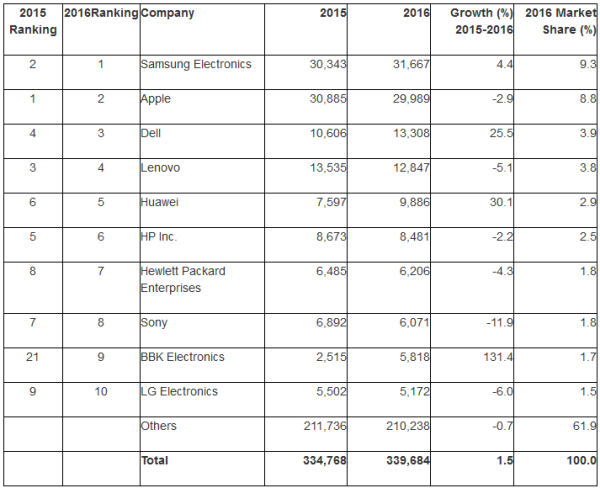 | 2015 Ranking | 2016Ranking | Company | 2015 | 2016 | Growth (%) 2015-2016 | 2016 Market Share (%) |
|---|---|---|---|---|---|---|
| 2 | 1 | Samsung Electronics | 30,343 | 31,667 | 4.4 | 9.3 |
| 1 | 2 | Apple | 30,885 | 29,989 | -2.9 | 8.8 |
| 4 | 3 | Dell | 10,606 | 13,308 | 25.5 | 3.9 |
| 3 | 4 | Lenovo | 13,535 | 12,847 | -5.1 | 3.8 |
| 6 | 5 | Huawei | 7,597 | 9,886 | 30.1 | 2.9 |
| 5 | 6 | HP Inc. | 8,673 | 8,481 | -2.2 | 2.5 |
| 8 | 7 | Hewlett Packard Enterprises | 6,485 | 6,206 | -4.3 | 1.8 |
| 7 | 8 | Sony | 6,892 | 6,071 | -11.9 | 1.8 |
| 21 | 9 | BBK Electronics | 2,515 | 5,818 | 131.4 | 1.7 |
| 9 | 10 | LG Electronics | 5,502 | 5,172 | -6.0 | 1.5 |
| | | Others | 211,736 | 210,238 | -0.7 | 61.9 |
| | | **Total** | **334,768** | **339,684** | **1.5** | **100.0** |